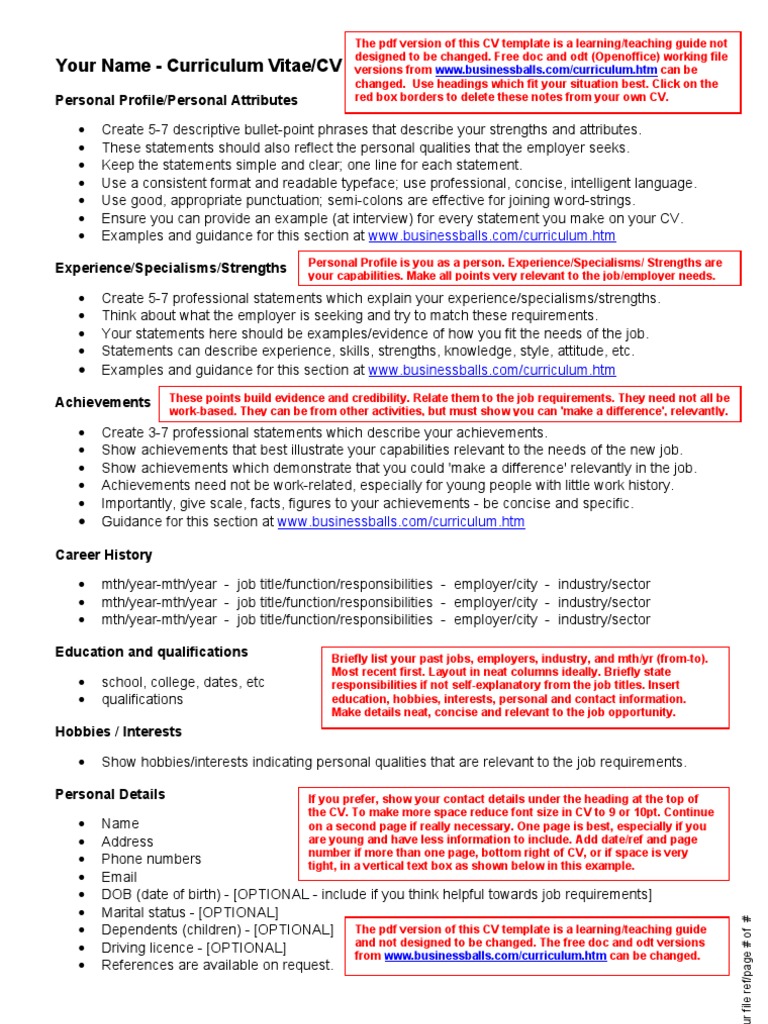 Your Name - Curriculum Vitae/CV

The pdf version of this CV template is a learning/teaching guide not designed to be changed. Free doc and odt (Openoffice) working file versions from www.businessballs.com/curriculum.htm can be changed. Use headings which fit your situation best. Click on the red box borders to delete these notes from your own CV.

Personal Profile/Personal Attributes

- Create 5-7 descriptive bullet-point phrases that describe your strengths and attributes.
- These statements should also reflect the personal qualities that the employer seeks.
- Keep the statements simple and clear; one line for each statement.
- Use a consistent format and readable typeface; use professional, concise, intelligent language.
- Use good, appropriate punctuation; semi-colons are effective for joining word-strings.
- Ensure you can provide an example (at interview) for every statement you make on your CV.
- Examples and guidance for this section at www.businessballs.com/curriculum.htm

Experience/Specialisms/Strengths

Personal Profile is you as a person. Experience/Specialisms/ Strengths are your capabilities. Make all points very relevant to the job/employer needs.

- Create 5-7 professional statements which explain your experience/specialisms/strengths.
- Think about what the employer is seeking and try to match these requirements.
- Your statements here should be examples/evidence of how you fit the needs of the job.
- Statements can describe experience, skills, strengths, knowledge, style, attitude, etc.
- Examples and guidance for this section at www.businessballs.com/curriculum.htm

Achievements

These points build evidence and credibility. Relate them to the job requirements. They need not all be work-based. They can be from other activities, but must show you can 'make a difference', relevantly.

- Create 3-7 professional statements which describe your achievements.
- Show achievements that best illustrate your capabilities relevant to the needs of the new job.
- Show achievements which demonstrate that you could 'make a difference' relevantly in the job.
- Achievements need not be work-related, especially for young people with little work history.
- Importantly, give scale, facts, figures to your achievements - be concise and specific.
- Guidance for this section at www.businessballs.com/curriculum.htm

Career History

- mth/year-mth/year - job title/function/responsibilities - employer/city - industry/sector
- mth/year-mth/year - job title/function/responsibilities - employer/city - industry/sector
- mth/year-mth/year - job title/function/responsibilities - employer/city - industry/sector

Education and qualifications

Briefly list your past jobs, employers, industry, and mth/yr (from-to). Most recent first. Layout in neat columns ideally. Briefly state responsibilities if not self-explanatory from the job titles. Insert education, hobbies, interests, personal and contact information. Make details neat, concise and relevant to the job opportunity.

- school, college, dates, etc
- qualifications

Hobbies / Interests

- Show hobbies/interests indicating personal qualities that are relevant to the job requirements.

Personal Details

If you prefer, show your contact details under the heading at the top of the CV. To make more space reduce font size in CV to 9 or 10pt. Continue on a second page if really necessary. One page is best, especially if you are young and have less information to include. Add date/ref and page number if more than one page, bottom right of CV, or if space is very tight, in a vertical text box as shown below in this example.

- Name
- Address
- Phone numbers
- Email
- DOB (date of birth) - [OPTIONAL - include if you think helpful towards job requirements]
- Marital status - [OPTIONAL]
- Dependents (children) - [OPTIONAL]
- Driving licence - [OPTIONAL]
- References are available on request.

The pdf version of this CV template is a learning/teaching guide and not designed to be changed. The free doc and odt versions from www.businessballs.com/curriculum.htm can be changed.

ur file ref/page # of #